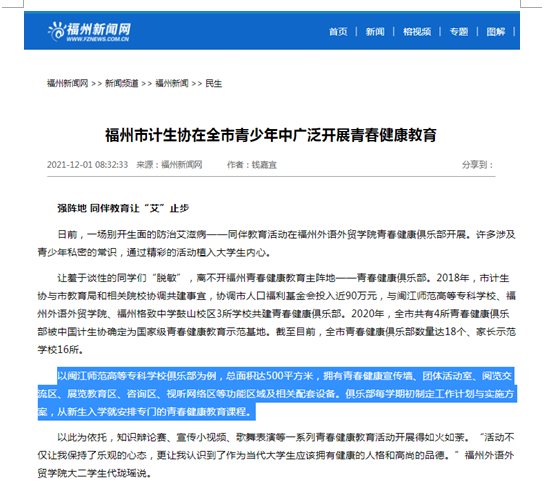 福州新闻网
WWW.FZNEWS.COM.CN

首页 | 新闻 | 榕视频 | 专题 | 图解 |

福州新闻网 >> 新闻频道 >> 福州新闻 >> 民生

福州市计生协在全市青少年中广泛开展青春健康教育

2021-12-01 08:32:33 来源：福州新闻网 作者：钱嘉宜 分享到：

强阵地 同伴教育让“艾”止步

日前，一场别开生面的防治艾滋病——同伴教育活动在福州外语外贸学院青春健康俱乐部开展。许多涉及青少年私密的常识，通过精彩的活动植入大学生内心。

让羞于谈性的同学们“脱敏”，离不开福州青春健康教育主阵地——青春健康俱乐部。2018年，市计生协与市教育局和相关院校协调共建事宜，协调市人口福利基金会投入近90万元，与闽江师范高等专科学校、福州外语外贸学院、福州格致中学鼓山校区3所学校共建青春健康俱乐部。2020年，全市共有4所青春健康俱乐部被中国计生协确定为国家级青春健康教育示范基地。截至目前，全市青春健康俱乐部数量达18个、家长示范学校16所。

以闽江师范高等专科学校俱乐部为例，总面积达500平方米，拥有青春健康宣传墙、团体活动室、阅览交流区、展览教育区、咨询区、视听网络区等功能区域及相关配套设备。俱乐部每学期初制定工作计划与实施方案，从新生入学就安排专门的青春健康教育课程。

以此为依托，知识辩论赛、宣传小视频、歌舞表演等一系列青春健康教育活动开展得如火如荼。“活动不仅让我保持了乐观的心态，更让我认识到了作为当代大学生应该拥有健康的人格和高尚的品德。”福州外语外贸学院大二学生代珑瑶说。